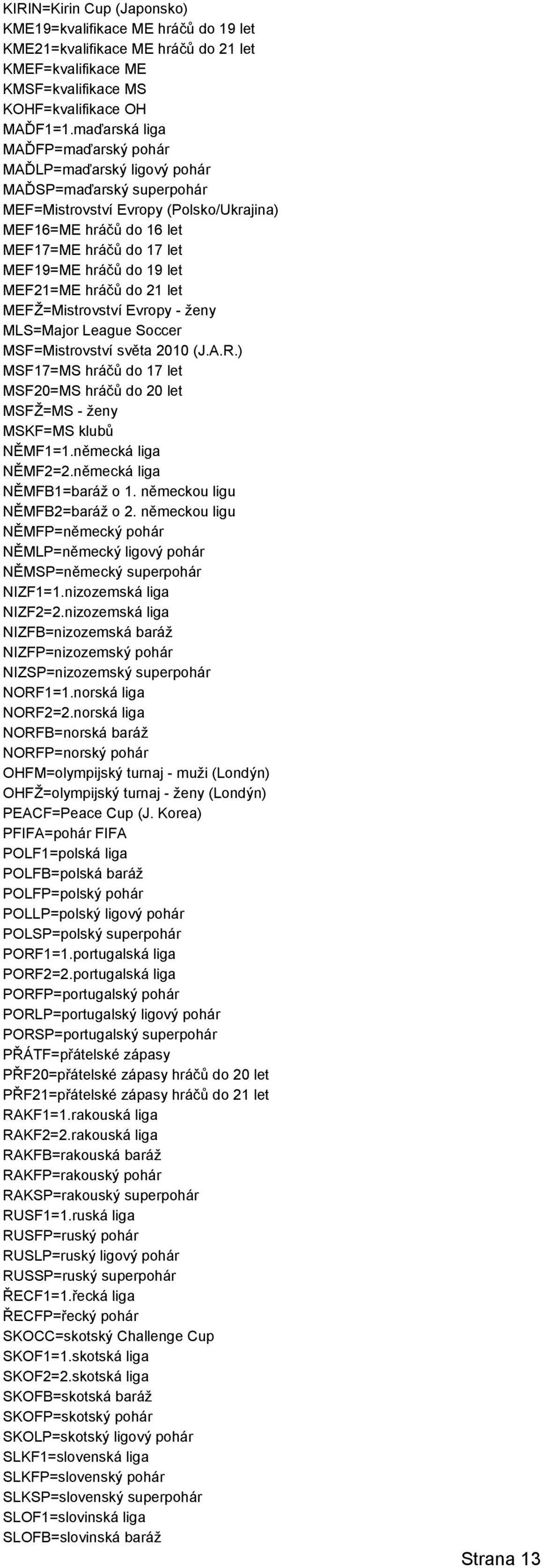 KIRIN=Kirin Cup (Japonsko)
KME19=kvalifikace ME hráčů do 19 let
KME21=kvalifikace ME hráčů do 21 let
KMEF=kvalifikace ME
KMSF=kvalifikace MS
KOHF=kvalifikace OH
MAĎF1=1.maďarská liga
MAĎFP=maďarský pohár
MAĎLP=maďarský ligový pohár
MAĎSP=maďarský superpohár
MEF=Mistrovství Evropy (Polsko/Ukrajina)
MEF16=ME hráčů do 16 let
MEF17=ME hráčů do 17 let
MEF19=ME hráčů do 19 let
MEF21=ME hráčů do 21 let
MEFŽ=Mistrovství Evropy - ženy
MLS=Major League Soccer
MSF=Mistrovství světa 2010 (J.A.R.)
MSF17=MS hráčů do 17 let
MSF20=MS hráčů do 20 let
MSFŽ=MS - ženy
MSKF=MS klubů
NĚMF1=1.německá liga
NĚMF2=2.německá liga
NĚMFB1=baráž o 1. německou ligu
NĚMFB2=baráž o 2. německou ligu
NĚMFP=německý pohár
NĚMLP=německý ligový pohár
NĚMSP=německý superpohár
NIZF1=1.nizozemská liga
NIZF2=2.nizozemská liga
NIZFB=nizozemská baráž
NIZFP=nizozemský pohár
NIZSP=nizozemský superpohár
NORF1=1.norská liga
NORF2=2.norská liga
NORFB=norská baráž
NORFP=norský pohár
OHFM=olympijský turnaj - muži (Londýn)
OHFŽ=olympijský turnaj - ženy (Londýn)
PEACF=Peace Cup (J. Korea)
PFIFA=pohár FIFA
POLF1=polská liga
POLFB=polská baráž
POLFP=polský pohár
POLLP=polský ligový pohár
POLSP=polský superpohár
PORF1=1.portugalská liga
PORF2=2.portugalská liga
PORFP=portugalský pohár
PORLP=portugalský ligový pohár
PORSP=portugalský superpohár
PŘÁTF=přátelské zápasy
PŘF20=přátelské zápasy hráčů do 20 let
PŘF21=přátelské zápasy hráčů do 21 let
RAKF1=1.rakouská liga
RAKF2=2.rakouská liga
RAKFB=rakouská baráž
RAKFP=rakouský pohár
RAKSP=rakouský superpohár
RUSF1=1.ruská liga
RUSFP=ruský pohár
RUSLP=ruský ligový pohár
RUSSP=ruský superpohár
ŘECF1=1.řecká liga
ŘECFP=řecký pohár
SKOCC=skotský Challenge Cup
SKOF1=1.skotská liga
SKOF2=2.skotská liga
SKOFB=skotská baráž
SKOFP=skotský pohár
SKOLP=skotský ligový pohár
SLKF1=slovenská liga
SLKFP=slovenský pohár
SLKSP=slovenský superpohár
SLOF1=slovinská liga
SLOFB=slovinská baráž

Strana 13